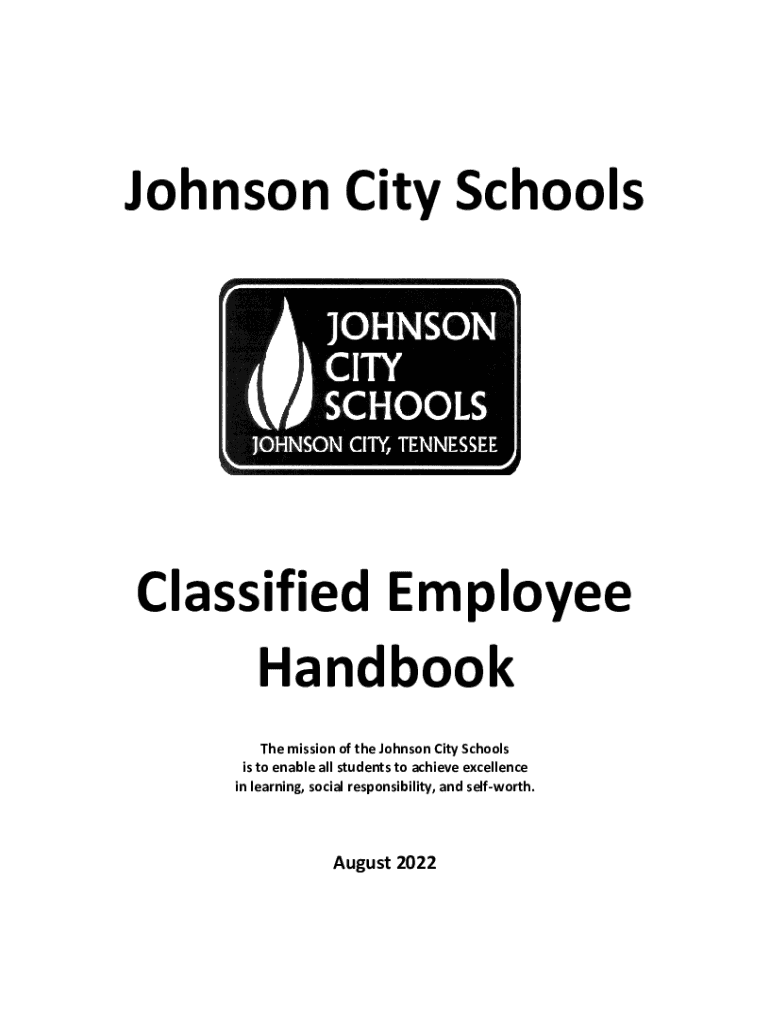 Johnson City Schools

JOHNSON CITY SCHOOLS
JOHNSON CITY, TENNESSEE

Classified Employee Handbook

The mission of the Johnson City Schools is to enable all students to achieve excellence in learning, social responsibility, and self-worth.

August 2022